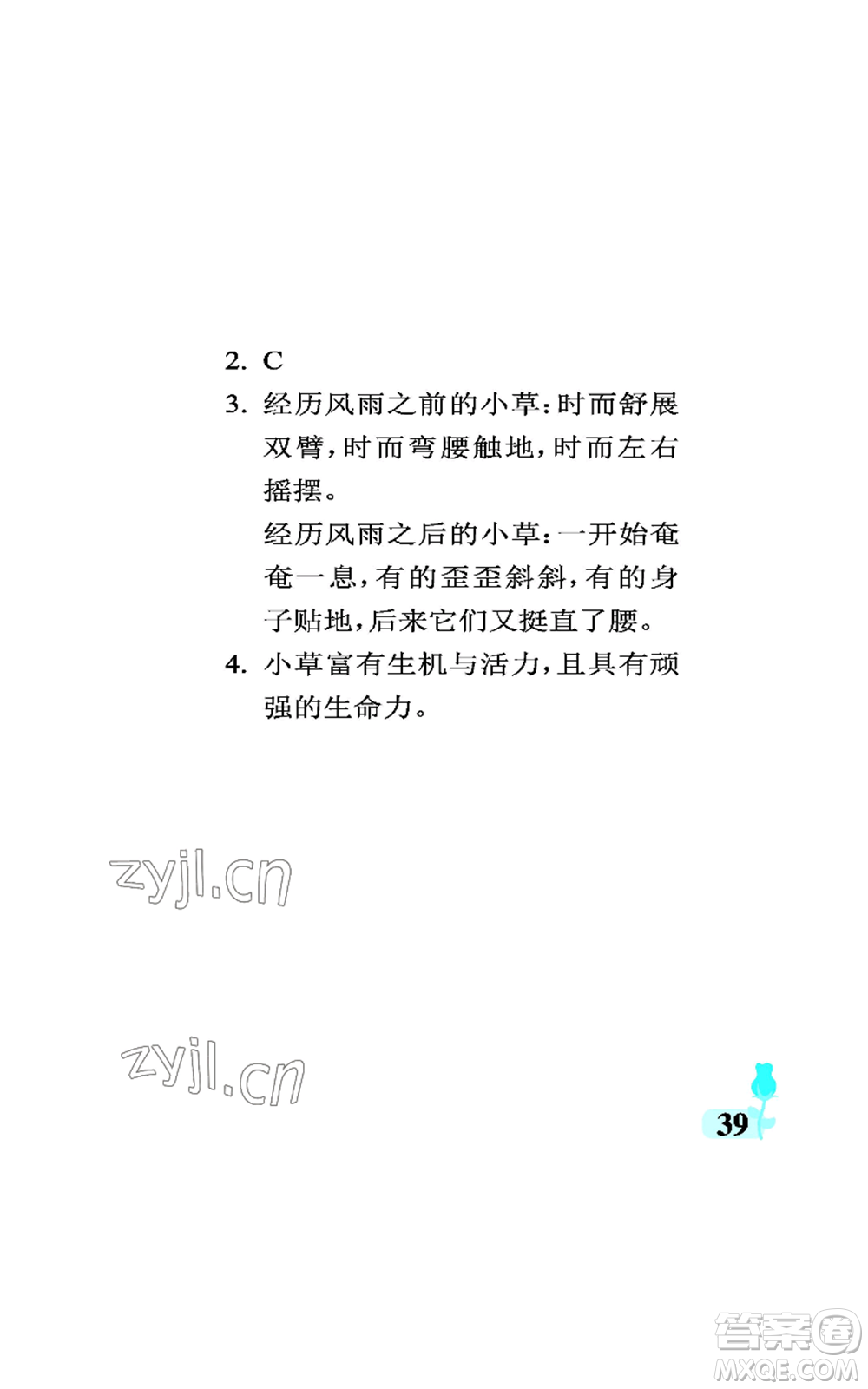 2. C

3. 经历风雨之前的小草：时而舒展双臂，时而弯腰触地，时而左右摇摆。

经历风雨之后的小草：一开始奄奄一息，有的歪歪斜斜，有的身子贴地，后来它们又挺直了腰。

4. 小草富有生机与活力，且具有顽强的生命力。

zyjl.cn

zyjl.cn

39

答案圈
MXQE.COM